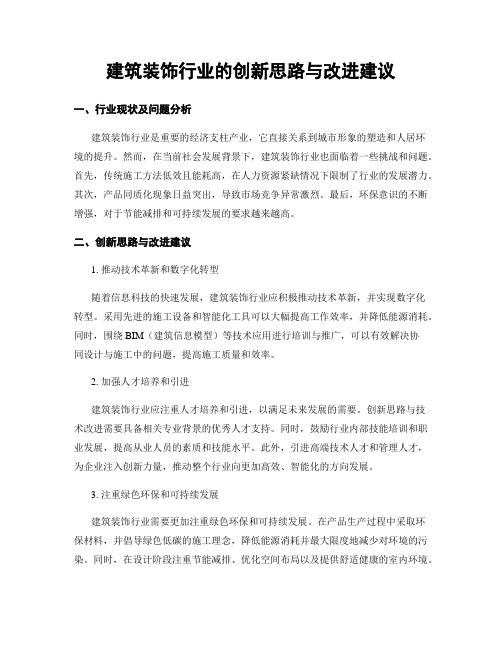 建筑装饰行业的创新思路与改进建议

一、行业现状及问题分析

建筑装饰行业是重要的经济支柱产业，它直接关系到城市形象的塑造和人居环境的提升。然而，在当前社会发展背景下，建筑装饰行业也面临着一些挑战和问题。首先，传统施工方法低效且能耗高，在人力资源紧缺情况下限制了行业的发展潜力。其次，产品同质化现象日益突出，导致市场竞争异常激烈。最后，环保意识的不断增强，对于节能减排和可持续发展的要求越来越高。

二、创新思路与改进建议

1. 推动技术革新和数字化转型

随着信息科技的快速发展，建筑装饰行业应积极推动技术革新，并实现数字化转型。采用先进的施工设备和智能化工具可以大幅提高工作效率，并降低能源消耗。同时，围绕 BIM（建筑信息模型）等技术应用进行培训与推广，可以有效解决协同设计与施工中的问题，提高施工质量和效率。

2. 加强人才培养和引进

建筑装饰行业应注重人才培养和引进，以满足未来发展的需要。创新思路与技术改进需要具备相关专业背景的优秀人才支持。同时，鼓励行业内部技能培训和职业发展，提高从业人员的素质和技能水平。此外，引进高端技术人才和管理人才，为企业注入创新力量，推动整个行业向更加高效、智能化的方向发展。

3. 注重绿色环保和可持续发展

建筑装饰行业需要更加注重绿色环保和可持续发展。在产品生产过程中采取环保材料，并倡导绿色低碳的施工理念，降低能源消耗并最大限度地减少对环境的污染。同时，在设计阶段注重节能减排、优化空间布局以及提供舒适健康的室内环境。